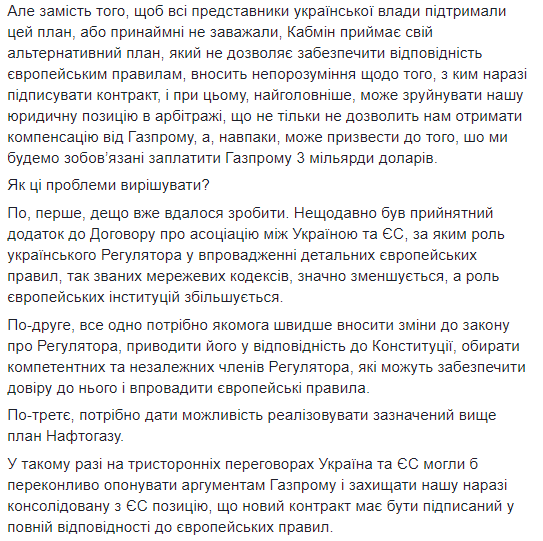 Але замість того, щоб всі представники української влади підтримали цей план, або принаймні не заважали, Кабмін приймає свій альтернативний план, який не дозволяє забезпечити відповідність європейським правилам, вносить непорозуміння щодо того, з ким наразі підписувати контракт, і при цьому, найголовніше, може зруйнувати нашу юридичну позицію в арбітражі, що не тільки не дозволить нам отримати компенсацію від Газпрому, а, навпаки, може призвести до того, шо ми будемо зобов'язані заплатити Газпрому 3 мільярди доларів.

Як ці проблеми вирішувати?

По, перше, дещо вже вдалося зробити. Нещодавно був прийнятний додаток до Договору про асоціацію між Україною та ЄС, за яким роль українського Регулятора у впровадженні детальних європейських правил, так званих мережевих кодексів, значно зменшується, а роль європейських інституцій збільшується.

По-друге, все одно потрібно якомога швидше вносити зміни до закону про Регулятора, приводити його у відповідність до Конституції, обирати компетентних та незалежних членів Регулятора, які можуть забезпечити довіру до нього і впровадити європейські правила.

По-третє, потрібно дати можливість реалізовувати зазначений вище план Нафтогазу.

У такому разі на тристоронніх переговорах Україна та ЄС могли б переконливо опонувати аргументам Газпрому і захищати нашу наразі консолідовану з ЄС позицію, що новий контракт має бути підписаний у повній відповідності до європейських правил.